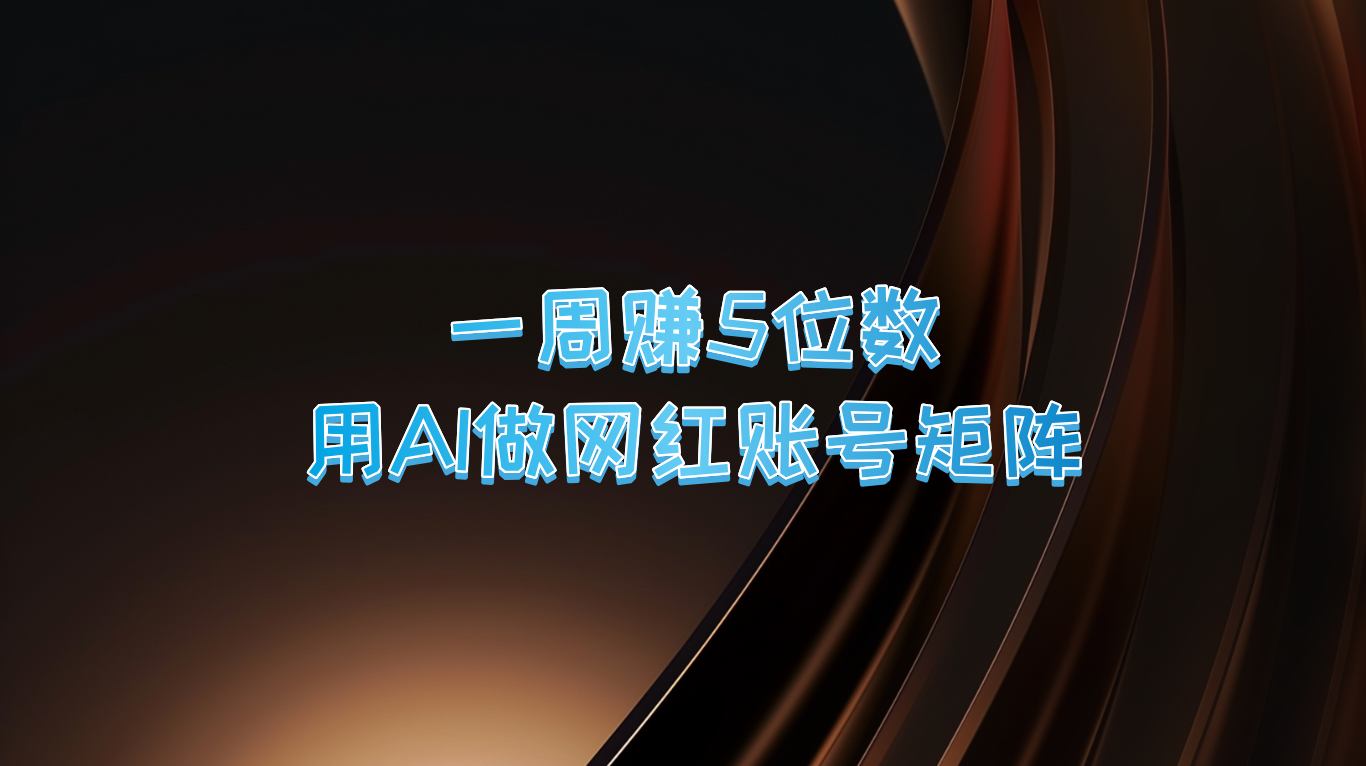 一周赚5位数
用AI做网红账号矩阵